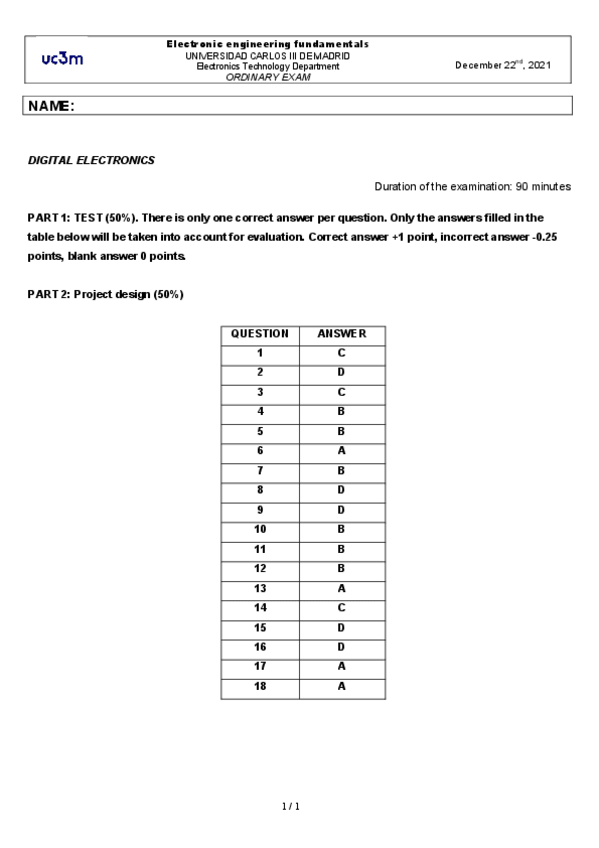 uc3m

Electronic engineering fundamentals
UNIVERSIDAD CARLOS III DE MADRID
Electronics Technology Department
ORDINARY EXAM

December 22$^{nd}$, 2021

NAME:

DIGITAL ELECTRONICS

Duration of the examination: 90 minutes

PART 1: TEST (50%). There is only one correct answer per question. Only the answers filled in the table below will be taken into account for evaluation. Correct answer +1 point, incorrect answer -0.25 points, blank answer 0 points.

PART 2: Project design (50%)

| QUESTION | ANSWER |
|---|---|
| 1 | C |
| 2 | D |
| 3 | C |
| 4 | B |
| 5 | B |
| 6 | A |
| 7 | B |
| 8 | D |
| 9 | D |
| 10 | B |
| 11 | B |
| 12 | B |
| 13 | A |
| 14 | C |
| 15 | D |
| 16 | D |
| 17 | A |
| 18 | A |

1 / 1